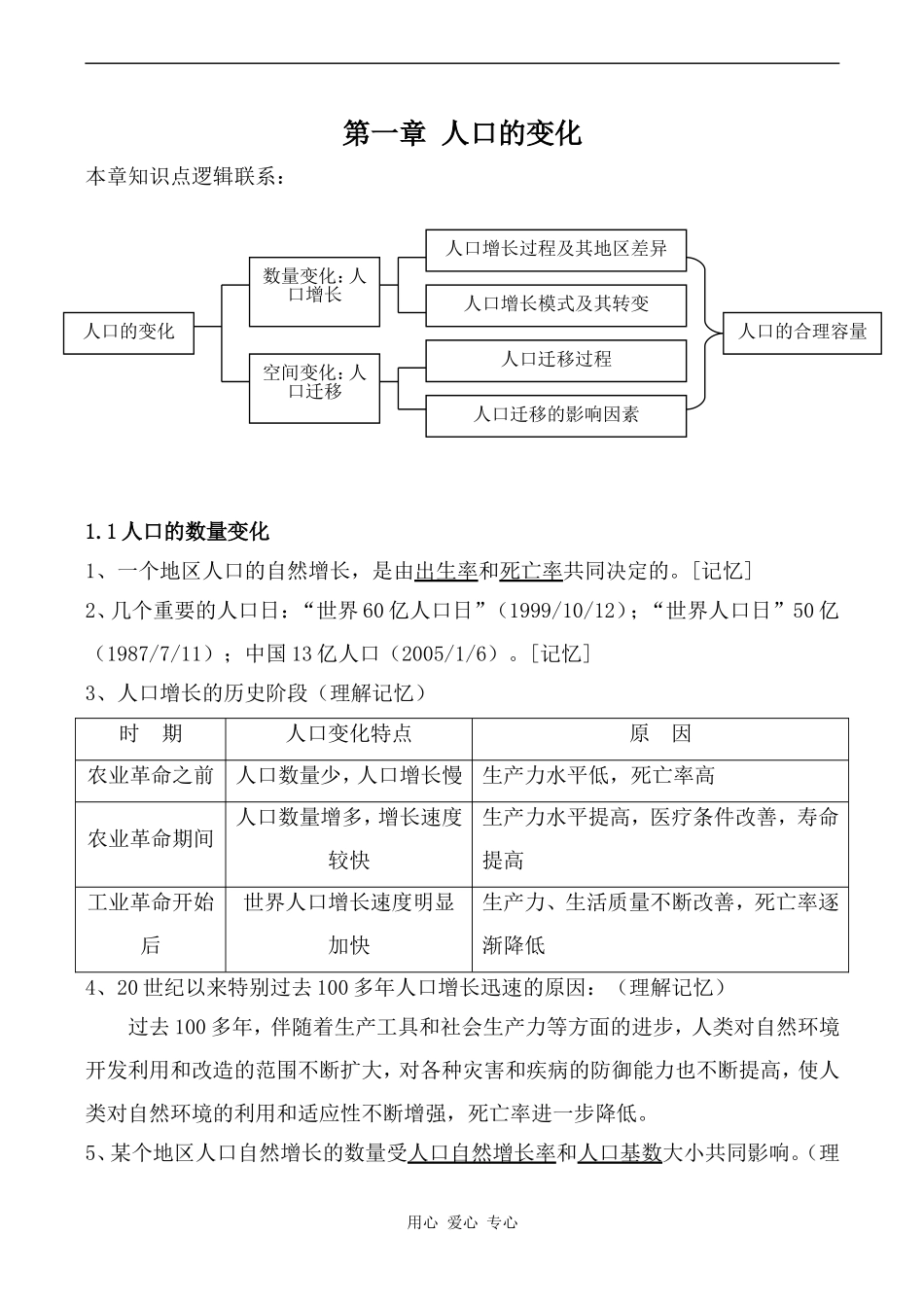 第一章 人口的变化

本章知识点逻辑联系：

人口的变化

数量变化：人口增长

空间变化：人口迁移

人口增长过程及其地区差异

人口增长模式及其转变

人口迁移过程

人口迁移的影响因素

人口的合理容量

1.1 人口的数量变化

1、一个地区人口的自然增长，是由出生率和死亡率共同决定的。[记忆]

2、几个重要的人口日：“世界 60 亿人口日”（1999/10/12）；“世界人口日”50 亿（1987/7/11）；中国 13 亿人口（2005/1/6）。[记忆]

3、人口增长的历史阶段（理解记忆）

| 时　期 | 人口变化特点 | 原　因 |
|---|---|---|
| 农业革命之前 | 人口数量少，人口增长慢 | 生产力水平低，死亡率高 |
| 农业革命期间 | 人口数量增多，增长速度较快 | 生产力水平提高，医疗条件改善，寿命提高 |
| 工业革命开始后 | 世界人口增长速度明显加快 | 生产力、生活质量不断改善，死亡率逐渐降低 |

4、20 世纪以来特别过去 100 多年人口增长迅速的原因：（理解记忆）

过去 100 多年，伴随着生产工具和社会生产力等方面的进步，人类对自然环境开发利用和改造的范围不断扩大，对各种灾害和疾病的防御能力也不断提高，使人类对自然环境的利用和适应性不断增强，死亡率进一步降低。

5、某个地区人口自然增长的数量受人口自然增长率和人口基数大小共同影响。（理

用心 爱心 专心